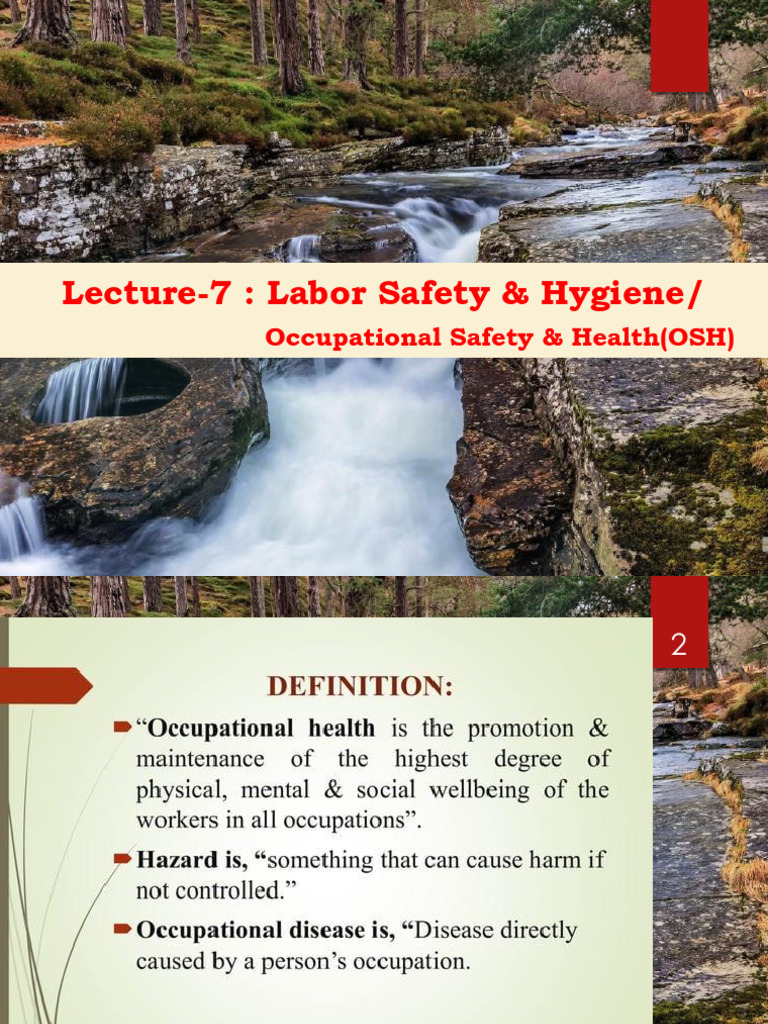 Lecture-7 : Labor Safety & Hygiene/

Occupational Safety & Health(OSH)

2

DEFINITION:

“Occupational health is the promotion & maintenance of the highest degree of physical, mental & social wellbeing of the workers in all occupations”.

Hazard is, “something that can cause harm if not controlled.”

Occupational disease is, “Disease directly caused by a person’s occupation.